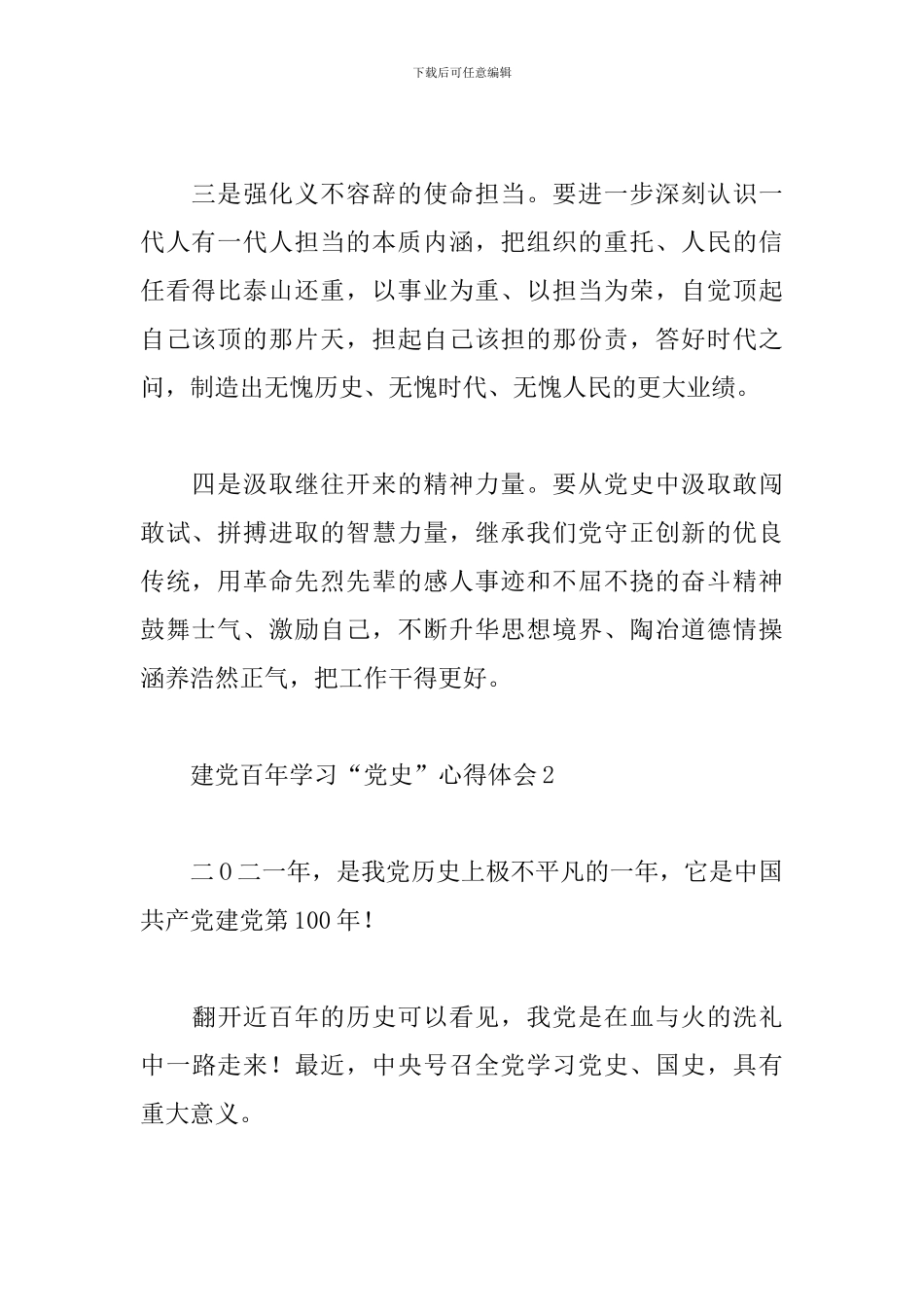 下载后可任意编辑

三是强化义不容辞的使命担当。要进一步深刻认识一代人有一代人担当的本质内涵，把组织的重托、人民的信任看得比泰山还重，以事业为重、以担当为荣，自觉顶起自己该顶的那片天，担起自己该担的那份责，答好时代之问，制造出无愧历史、无愧时代、无愧人民的更大业绩。

四是汲取继往开来的精神力量。要从党史中汲取敢闯敢试、拼搏进取的智慧力量，继承我们党守正创新的优良传统，用革命先烈先辈的感人事迹和不屈不挠的奋斗精神鼓舞士气、激励自己，不断升华思想境界、陶冶道德情操涵养浩然正气，把工作干得更好。

建党百年学习“党史”心得体会2

二0二一年，是我党历史上极不平凡的一年，它是中国共产党建党第100年！

翻开近百年的历史可以看见，我党是在血与火的洗礼中一路走来！最近，中央号召全党学习党史、国史，具有重大意义。